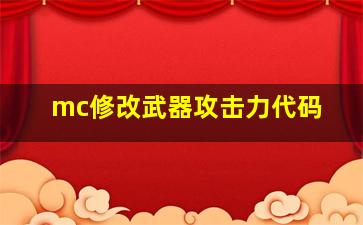 mc修改武器攻击力代码